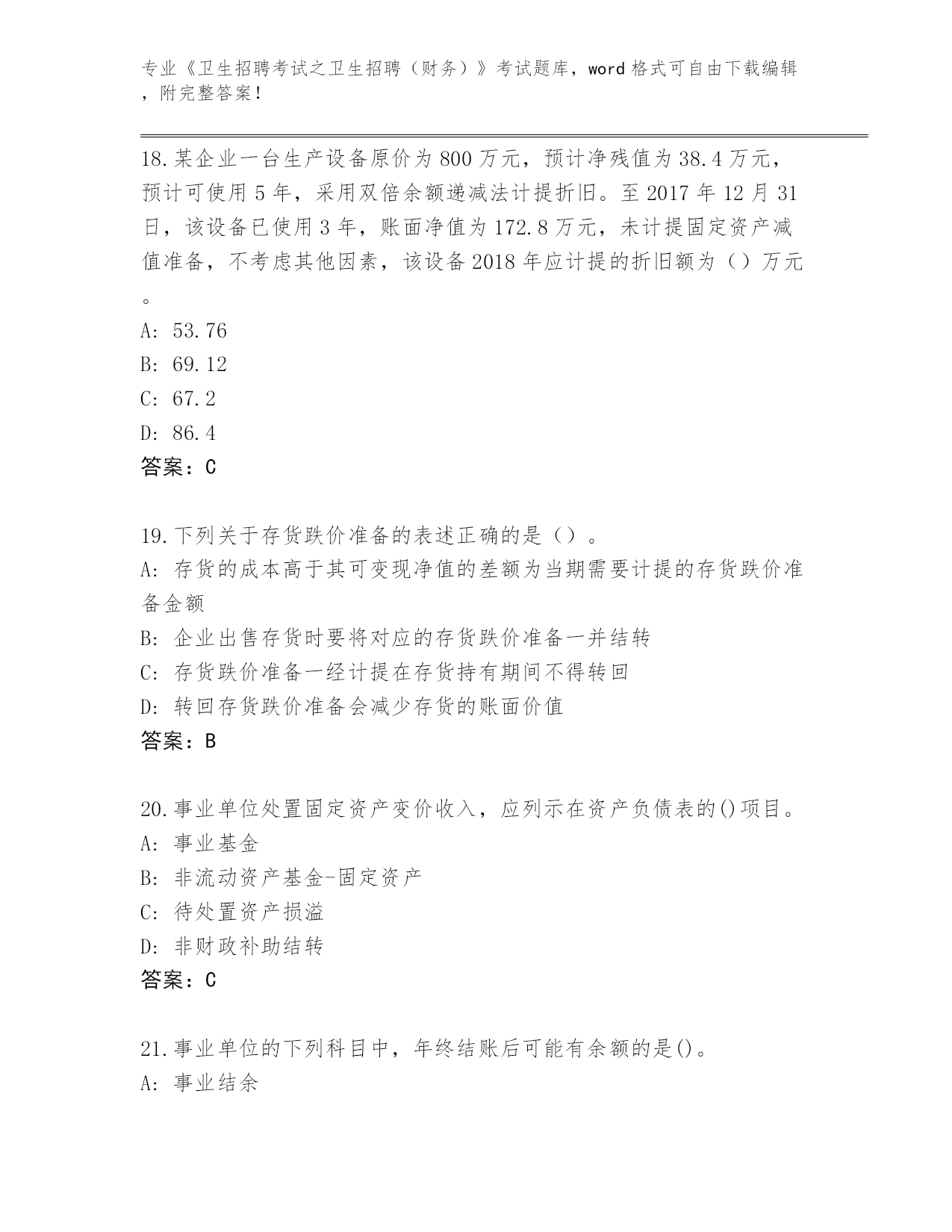 专业《卫生招聘考试之卫生招聘（财务）》考试题库，word格式可自由下载编辑，附完整答案！

18.某企业一台生产设备原价为800万元，预计净残值为38.4万元，预计可使用5年，采用双倍余额递减法计提折旧。至2017年12月31日，该设备已使用3年，账面净值为172.8万元，未计提固定资产减值准备，不考虑其他因素，该设备2018年应计提的折旧额为（）万元。
A: 53.76
B: 69.12
C: 67.2
D: 86.4
答案：C

19.下列关于存货跌价准备的表述正确的是（）。
A: 存货的成本高于其可变现净值的差额为当期需要计提的存货跌价准备金额
B: 企业出售存货时要将对应的存货跌价准备一并结转
C: 存货跌价准备一经计提在存货持有期间不得转回
D: 转回存货跌价准备会减少存货的账面价值
答案：B

20.事业单位处置固定资产变价收入，应列示在资产负债表的()项目。
A: 事业基金
B: 非流动资产基金-固定资产
C: 待处置资产损溢
D: 非财政补助结转
答案：C

21.事业单位的下列科目中，年终结账后可能有余额的是()。
A: 事业结余